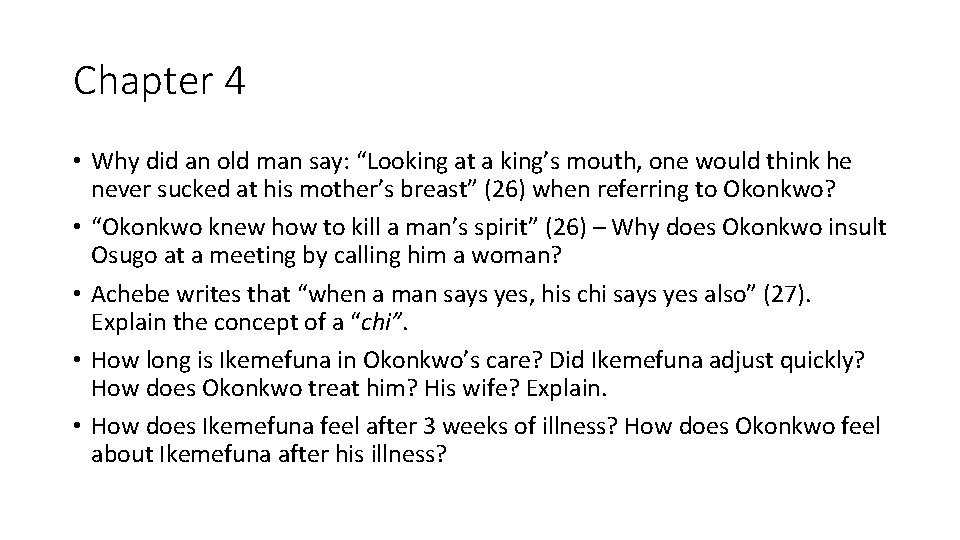 Chapter 4

• Why did an old man say: "Looking at a king's mouth, one would think he never sucked at his mother's breast" (26) when referring to Okonkwo?
• "Okonkwo knew how to kill a man's spirit" (26) – Why does Okonkwo insult Osugo at a meeting by calling him a woman?
• Achebe writes that "when a man says yes, his chi says yes also" (27). Explain the concept of a "chi".
• How long is Ikemefuna in Okonkwo's care? Did Ikemefuna adjust quickly? How does Okonkwo treat him? His wife? Explain.
• How does Ikemefuna feel after 3 weeks of illness? How does Okonkwo feel about Ikemefuna after his illness?